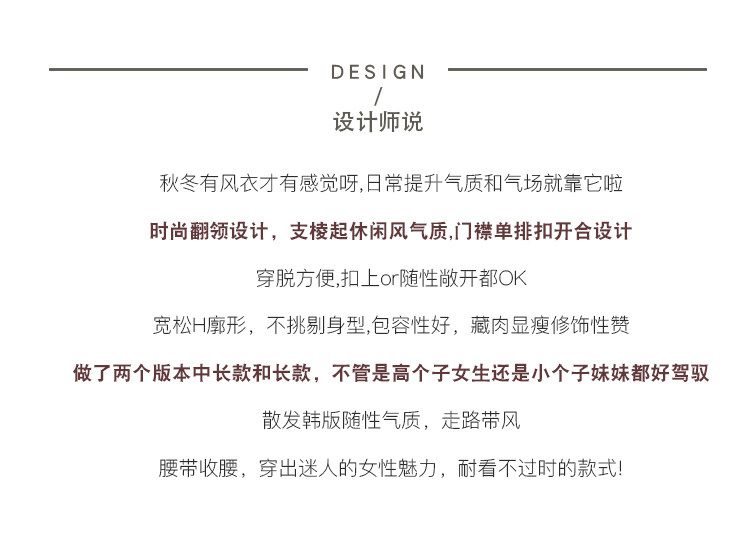 DESIGN
/
设计师说

秋冬有风衣才有感觉呀,日常提升气质和气场就靠它啦

时尚翻领设计，支棱起休闲风气质,门襟单排扣开合设计

穿脱方便,扣上or随性敞开都OK

宽松H廓形，不挑剔身型,包容性好，藏肉显瘦修饰性赞

做了两个版本中长款和长款，不管是高个子女生还是小个子妹妹都好驾驭

散发韩版随性气质，走路带风

腰带收腰，穿出迷人的女性魅力，耐看不过时的款式!